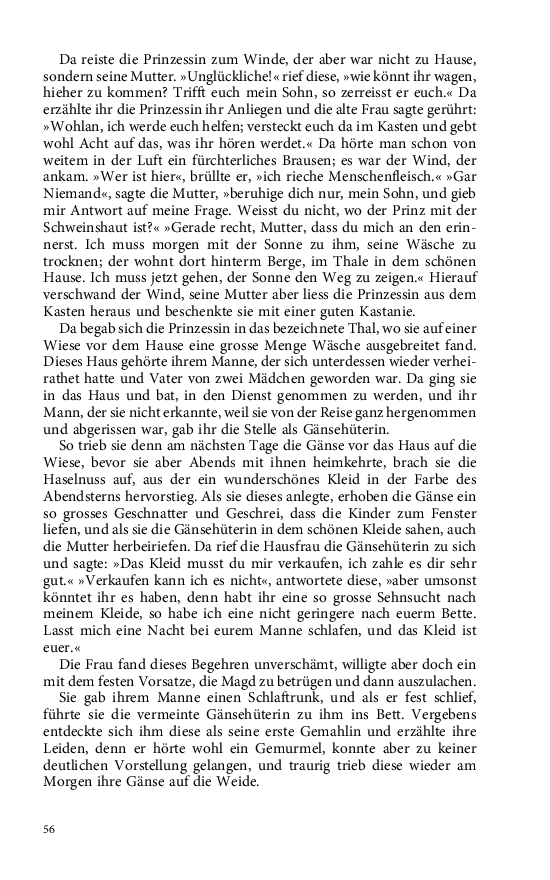 Da reiste die Prinzessin zum Winde, der aber war nicht zu Hause, sondern seine Mutter. »Unglückliche!« rief diese, »wie könnt ihr wagen, hieher zu kommen? Trifft euch mein Sohn, so zerreisst er euch.« Da erzählte ihr die Prinzessin ihr Anliegen und die alte Frau sagte gerührt: »Wohlan, ich werde euch helfen; versteckt euch da im Kasten und gebt wohl Acht auf das, was ihr hören werdet.« Da hörte man schon von weitem in der Luft ein fürchterliches Brausen; es war der Wind, der ankam. »Wer ist hier«, brüllte er, »ich rieche Menschenfleisch.« »Gar Niemand«, sagte die Mutter, »beruhige dich nur, mein Sohn, und gieb mir Antwort auf meine Frage. Weisst du nicht, wo der Prinz mit der Schweinshaut ist?« »Gerade recht, Mutter, dass du mich an den erinnerst. Ich muss morgen mit der Sonne zu ihm, seine Wäsche zu trocknen; der wohnt dort hinterm Berge, im Thale in dem schönen Hause. Ich muss jetzt gehen, der Sonne den Weg zu zeigen.« Hierauf verschwand der Wind, seine Mutter aber liess die Prinzessin aus dem Kasten heraus und beschenkte sie mit einer guten Kastanie.

Da begab sich die Prinzessin in das bezeichnete Thal, wo sie auf einer Wiese vor dem Hause eine grosse Menge Wäsche ausgebreitet fand. Dieses Haus gehörte ihrem Manne, der sich unterdessen wieder verheirathet hatte und Vater von zwei Mädchen geworden war. Da ging sie in das Haus und bat, in den Dienst genommen zu werden, und ihr Mann, der sie nicht erkannte, weil sie von der Reise ganz hergenommen und abgerissen war, gab ihr die Stelle als Gänsehüterin.

So trieb sie denn am nächsten Tage die Gänse vor das Haus auf die Wiese, bevor sie aber Abends mit ihnen heimkehrte, brach sie die Haselnuss auf, aus der ein wunderschönes Kleid in der Farbe des Abendsterns hervorstieg. Als sie dieses anlegte, erhoben die Gänse ein so grosses Geschnatter und Geschrei, dass die Kinder zum Fenster liefen, und als sie die Gänsehüterin in dem schönen Kleide sahen, auch die Mutter herbeiriefen. Da rief die Hausfrau die Gänsehüterin zu sich und sagte: »Das Kleid musst du mir verkaufen, ich zahle es dir sehr gut.« »Verkaufen kann ich es nicht«, antwortete diese, »aber umsonst könntet ihr es haben, denn habt ihr eine so grosse Sehnsucht nach meinem Kleide, so habe ich eine nicht geringere nach euerm Bette. Lasst mich eine Nacht bei eurem Manne schlafen, und das Kleid ist euer.«

Die Frau fand dieses Begehren unverschämt, willigte aber doch ein mit dem festen Vorsatze, die Magd zu betrügen und dann auszulachen.

Sie gab ihrem Manne einen Schlaftrunk, und als er fest schlief, führte sie die vermeinte Gänsehüterin zu ihm ins Bett. Vergebens entdeckte sich ihm diese als seine erste Gemahlin und erzählte ihre Leiden, denn er hörte wohl ein Gemurmel, konnte aber zu keiner deutlichen Vorstellung gelangen, und traurig trieb diese wieder am Morgen ihre Gänse auf die Weide.

56